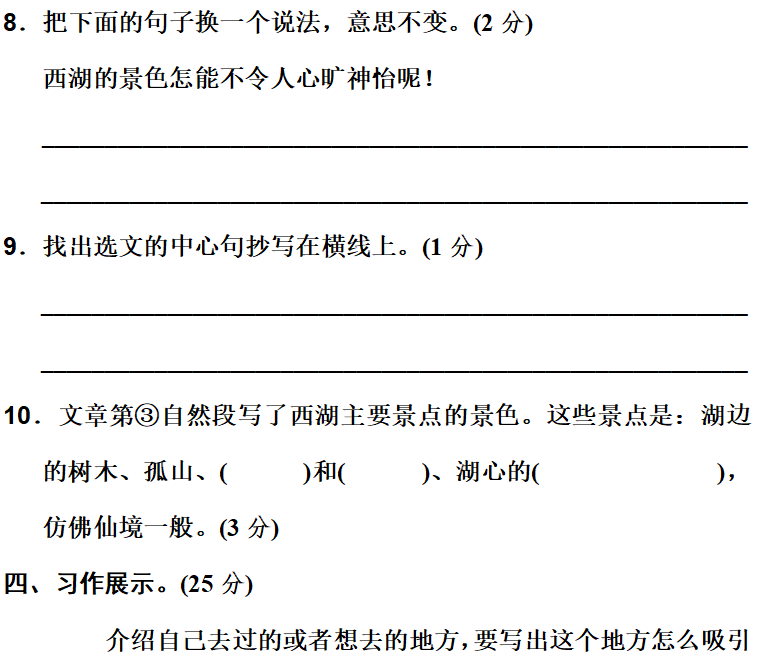 8.把下面的句子换一个说法，意思不变。(2分)

西湖的景色怎能不令人心旷神怡呢！

____

____

9.找出选文的中心句抄写在横线上。(1分)

____

____

10.文章第③自然段写了西湖主要景点的景色。这些景点是：湖边的树木、孤山、(    )和(    )、湖心的(    )，仿佛仙境一般。(3分)

四、习作展示。(25分)

介绍自己去过的或者想去的地方，要写出这个地方怎么吸引